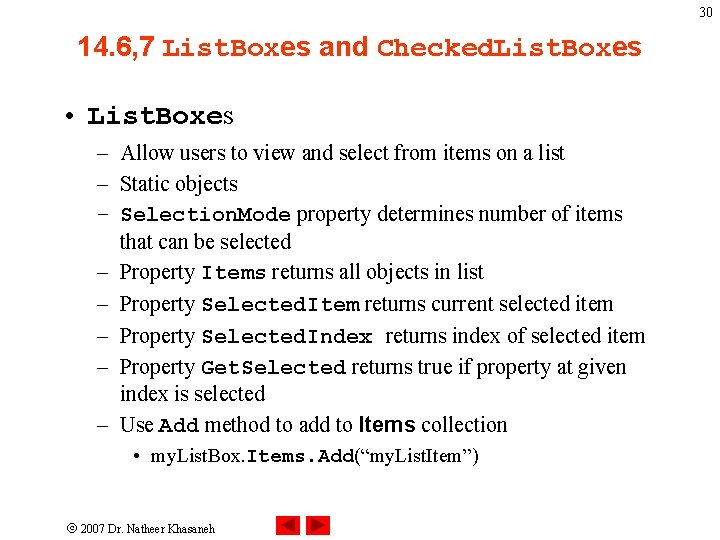 30

14.6,7 ListBoxes and CheckedListBoxes

• ListBoxes
- Allow users to view and select from items on a list
- Static objects
- SelectionMode property determines number of items that can be selected
- Property Items returns all objects in list
- Property SelectedItem returns current selected item
- Property SelectedIndex returns index of selected item
- Property GetSelected returns true if property at given index is selected
- Use Add method to add to Items collection
• myListBox.Items.Add("myListItem")

© 2007 Dr. Natheer Khasaneh